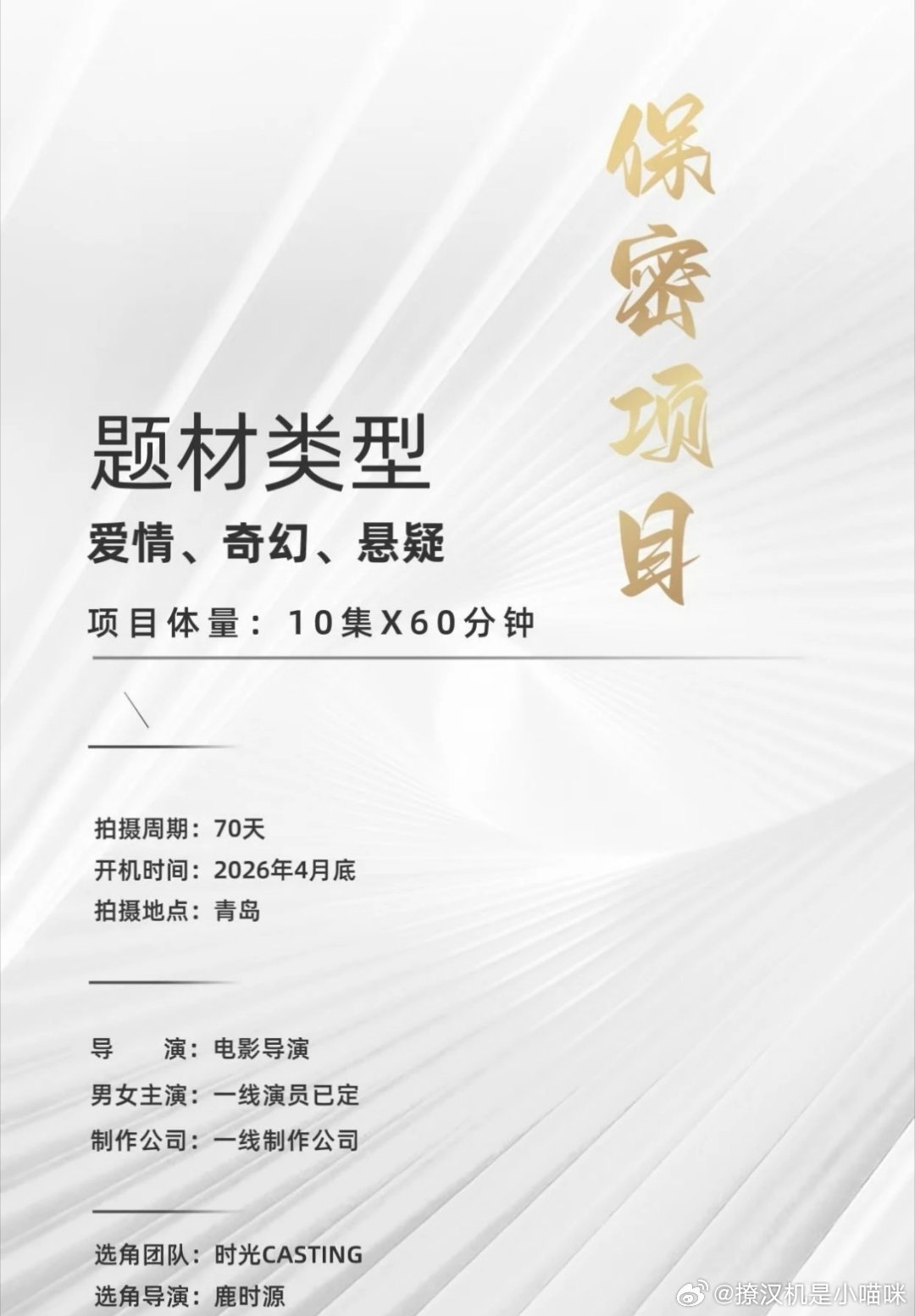 保密项目

题材类型

爱情、奇幻、悬疑

项目体量：10集X60分钟

拍摄周期：70天
开机时间：2026年4月底
拍摄地点：青岛

导　演：电影导演
男女主演：一线演员已定
制作公司：一线制作公司

选角团队：时光CASTING
选角导演：鹿时源

@撩汉机是小喵咪